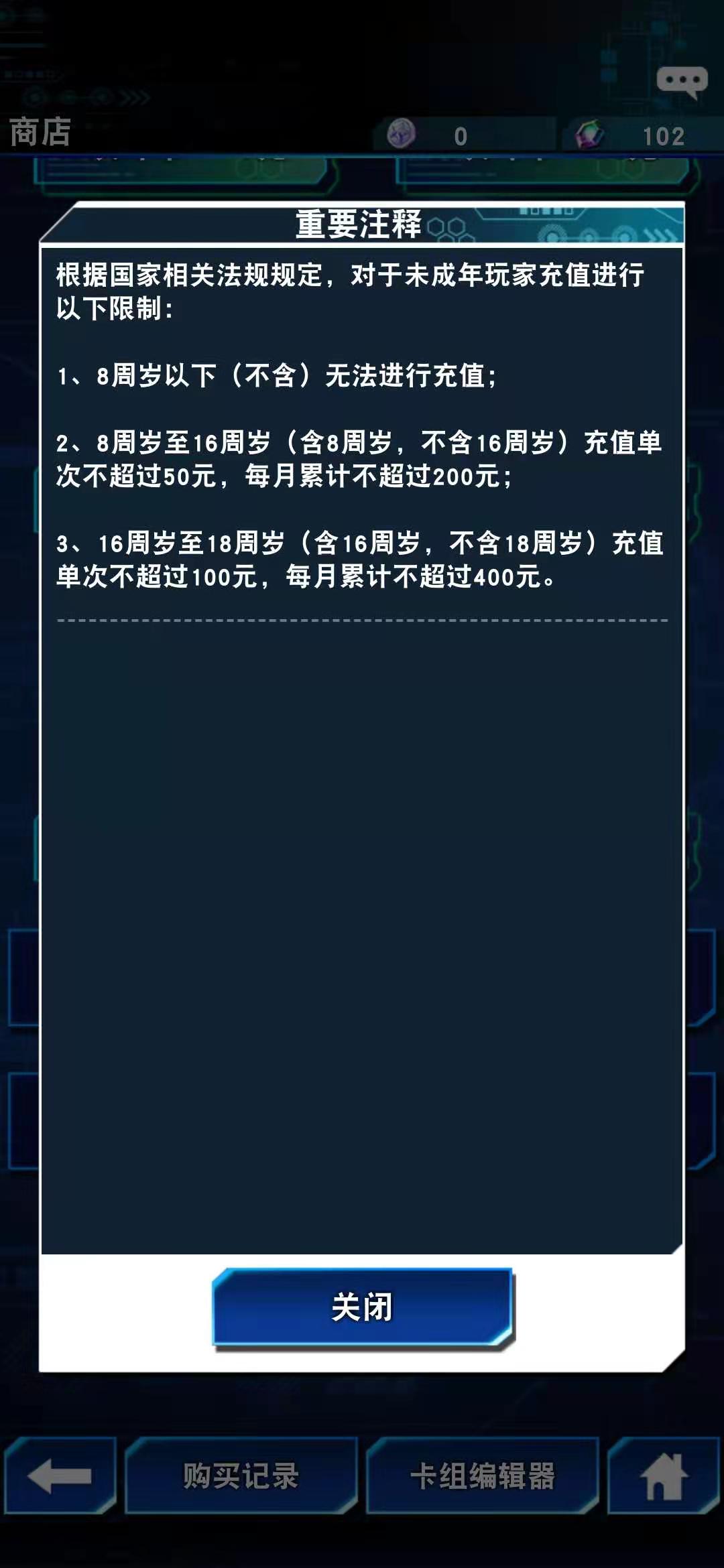 商店

0

102

重要注释

根据国家相关法规规定，对于未成年玩家充值进行以下限制：

1、8周岁以下（不含）无法进行充值；

2、8周岁至16周岁（含8周岁，不含16周岁）充值单次不超过50元，每月累计不超过200元；

3、16周岁至18周岁（含16周岁，不含18周岁）充值单次不超过100元，每月累计不超过400元。

关闭

购买记录

卡组编辑器